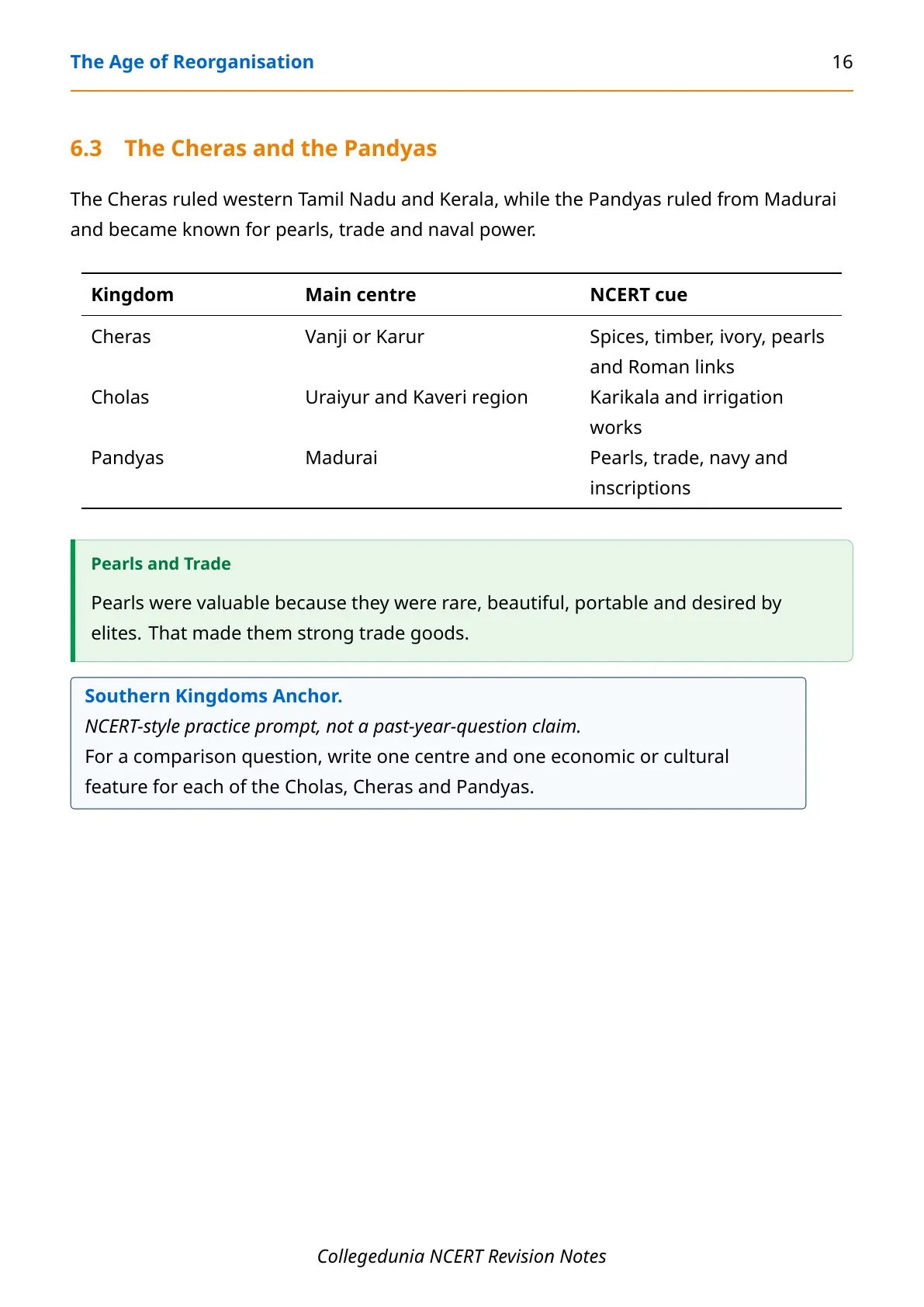 The Age of Reorganisation 16

6.3 The Cheras and the Pandyas

The Cheras ruled western Tamil Nadu and Kerala, while the Pandyas ruled from Madurai and became known for pearls, trade and naval power.

| Kingdom | Main centre | NCERT cue |
|---|---|---|
| Cheras | Vanji or Karur | Spices, timber, ivory, pearls and Roman links |
| Cholas | Uraiyur and Kaveri region | Karikala and irrigation works |
| Pandyas | Madurai | Pearls, trade, navy and inscriptions |

Pearls and Trade

Pearls were valuable because they were rare, beautiful, portable and desired by elites. That made them strong trade goods.

Southern Kingdoms Anchor.
NCERT-style practice prompt, not a past-year-question claim.
For a comparison question, write one centre and one economic or cultural feature for each of the Cholas, Cheras and Pandyas.

Collegedunia NCERT Revision Notes